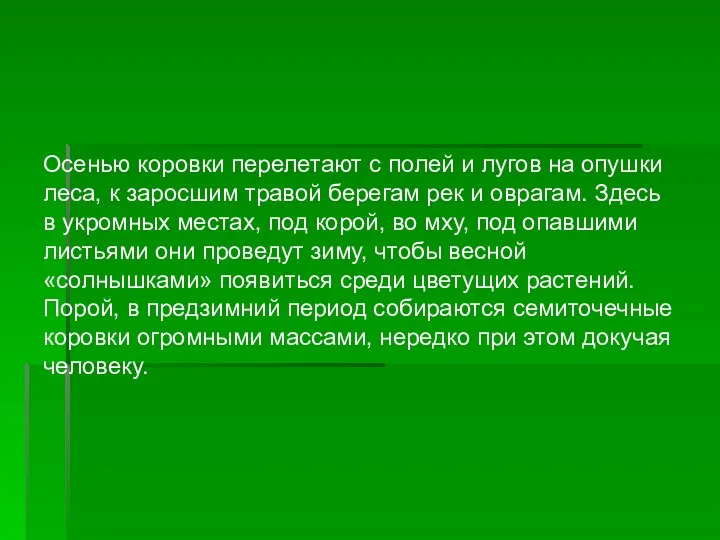 Осенью коровки перелетают с полей и лугов на опушки леса, к заросшим травой берегам рек и оврагам. Здесь в укромных местах, под корой, во мху, под опавшими листьями они проведут зиму, чтобы весной «солнышками» появиться среди цветущих растений. Порой, в предзимний период собираются семиточечные коровки огромными массами, нередко при этом докучая человеку.